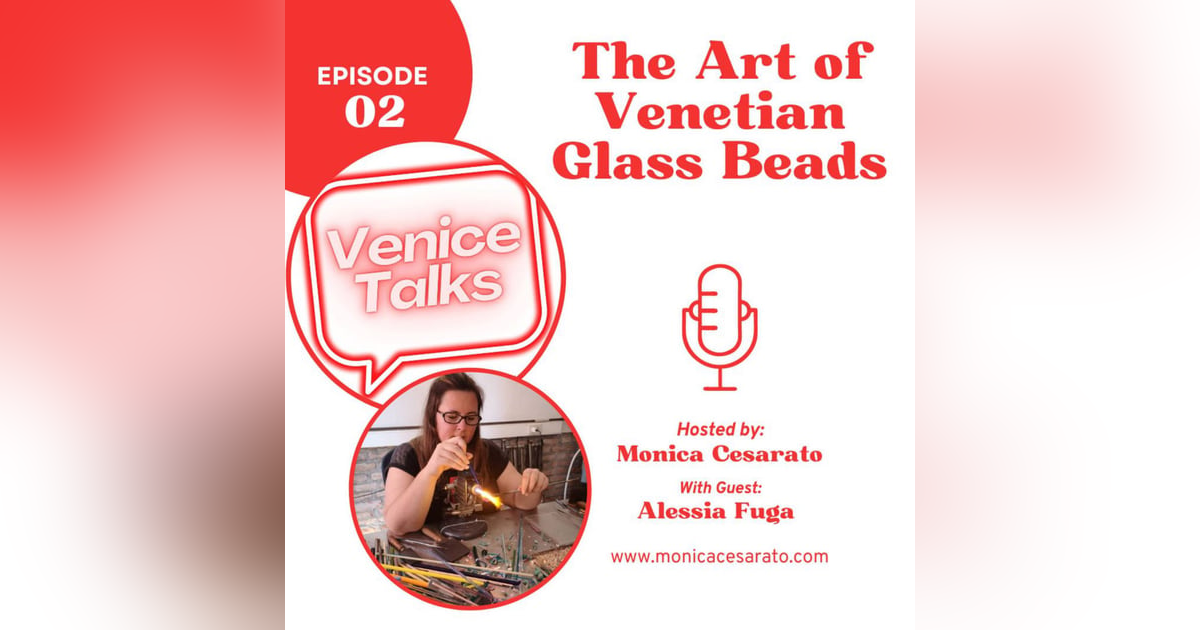 EPISODE
02

The Art of Venetian Glass Beads

Venice Talks

Hosted by:
Monica Cesarato
With Guest:
Alessia Fuga

www.monicacesarato.com